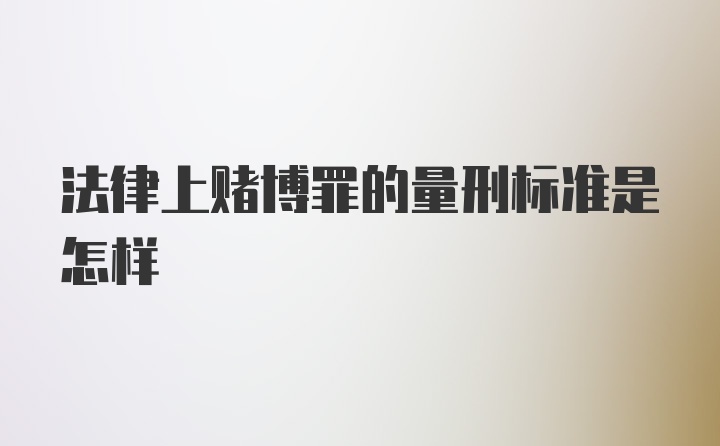 法律上赌博罪的量刑标准是怎样